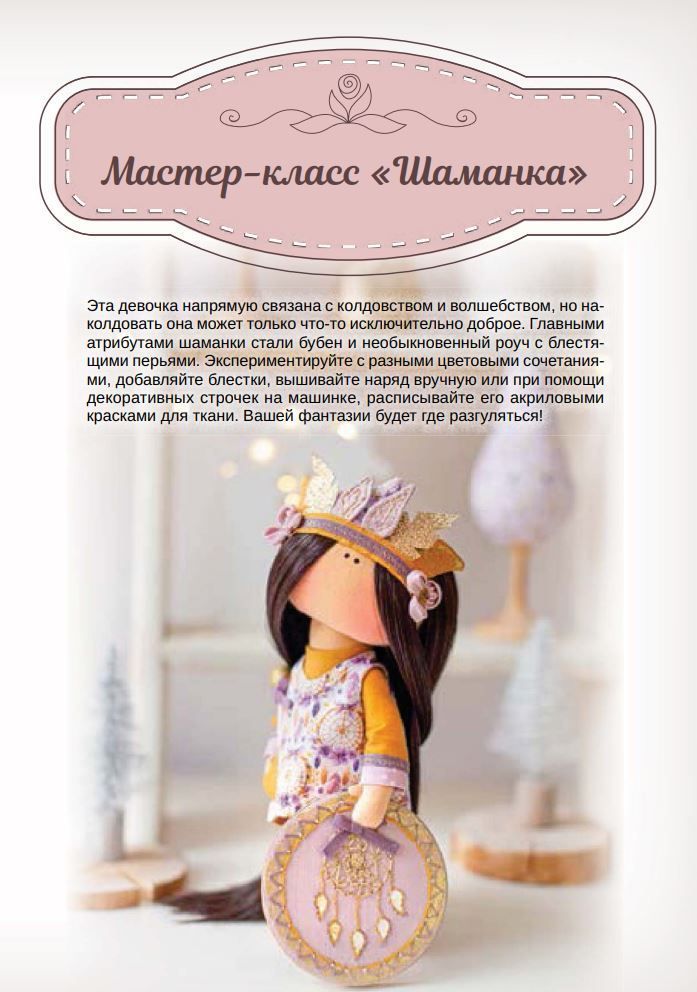 Мастер-класс «Шаманка»

Эта девочка напрямую связана с колдовством и волшебством, но наколдовать она может только что-то исключительно доброе. Главными атрибутами шаманки стали бубен и необыкновенный роуч с блестящими перьями. Экспериментируйте с разными цветовыми сочетаниями, добавляйте блестки, вышивайте наряд вручную или при помощи декоративных строчек на машинке, расписывайте его акриловыми красками для ткани. Вашей фантазии будет где разгуляться!